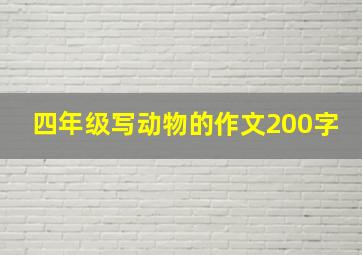 四年级写动物的作文200字